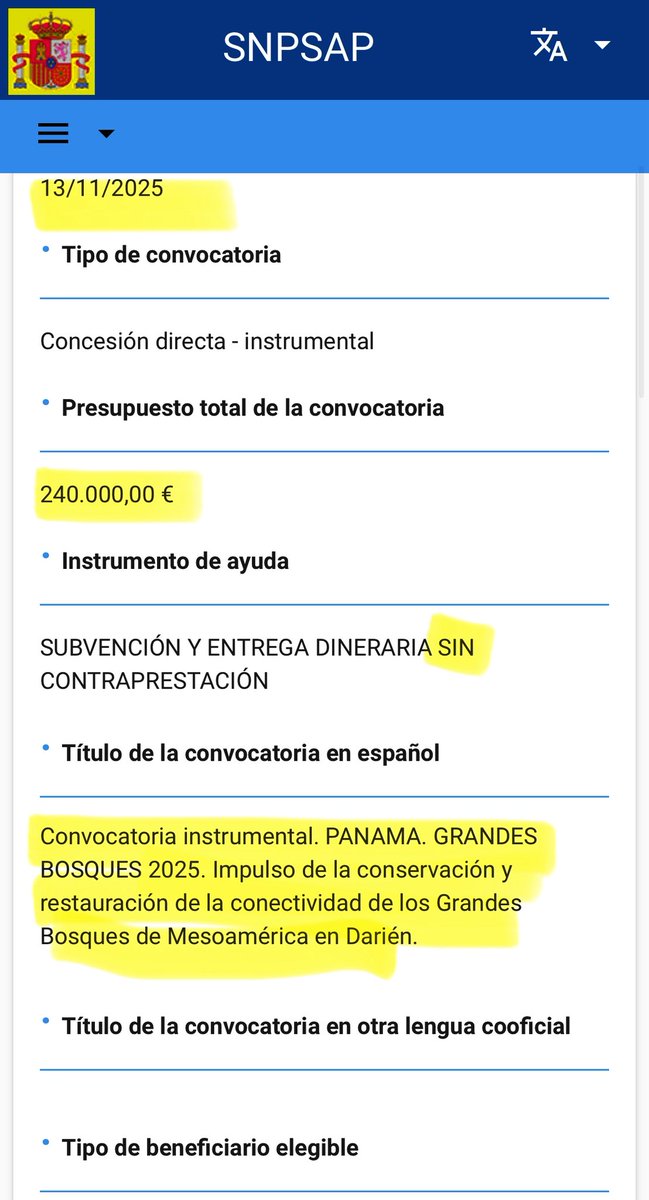 SNPSAP

13/11/2025

• Tipo de convocatoria

Concesión directa - instrumental

• Presupuesto total de la convocatoria

240.000,00 €

• Instrumento de ayuda

SUBVENCIÓN Y ENTREGA DINERARIA SIN CONTRAPRESTACIÓN

• Título de la convocatoria en español

Convocatoria instrumental. PANAMA. GRANDES BOSQUES 2025. Impulso de la conservación y restauración de la conectividad de los Grandes Bosques de Mesoamérica en Darién.

• Título de la convocatoria en otra lengua cooficial

• Tipo de beneficiario elegible